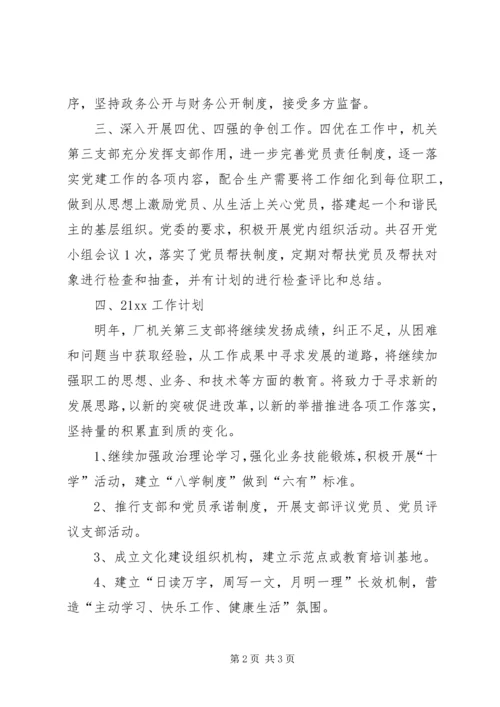 序，坚持政务公开与财务公开制度，接受多方监督。

三、深入开展四优、四强的争创工作。四优在工作中，机关第三支部充分发挥支部作用，进一步完善党员责任制度，逐一落实党建工作的各项内容，配合生产需要将工作细化到每位职工，做到从思想上激励党员、从生活上关心党员，搭建起一个和谐民主的基层组织。党委的要求，积极开展党内组织活动。共召开党小组会议1次，落实了党员帮扶制度，定期对帮扶党员及帮扶对象进行检查和抽查，并有计划的进行检查评比和总结。

四、21xx工作计划

明年，厂机关第三支部将继续发扬成绩，纠正不足，从困难和问题当中获取经验，从工作成果中寻求发展的道路，将继续加强职工的思想、业务、和技术等方面的教育。将致力于寻求新的发展思路，以新的突破促进改革，以新的举措推进各项工作落实，坚持量的积累直到质的变化。

1、继续加强政治理论学习，强化业务技能锻炼，积极开展“十学”活动，建立“八学制度”做到“六有”标准。

2、推行支部和党员承诺制度，开展支部评议党员、党员评议支部活动。

3、成立文化建设组织机构，建立示范点或教育培训基地。

4、建立“日读万字，周写一文，月明一理”长效机制，营造“主动学习、快乐工作、健康生活”氛围。

第2页 共3页